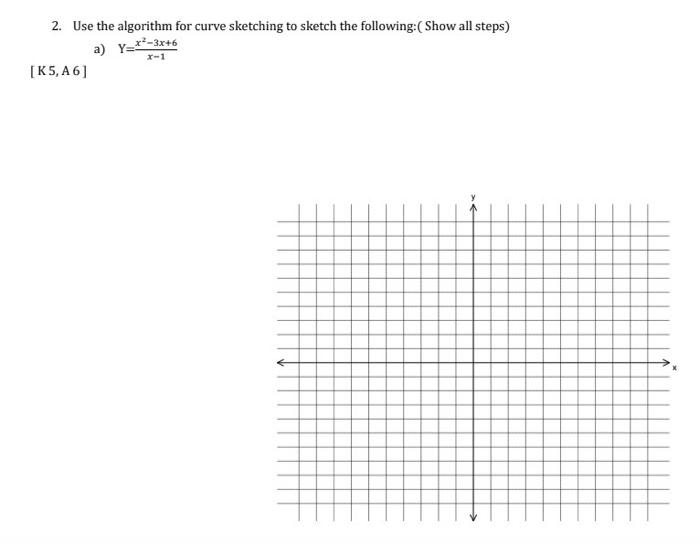 2. Use the algorithm for curve sketching to sketch the following:( Show all steps)

a) $Y=\frac{x^2-3x+6}{x-1}$

[ K 5, A 6 ]

y

x